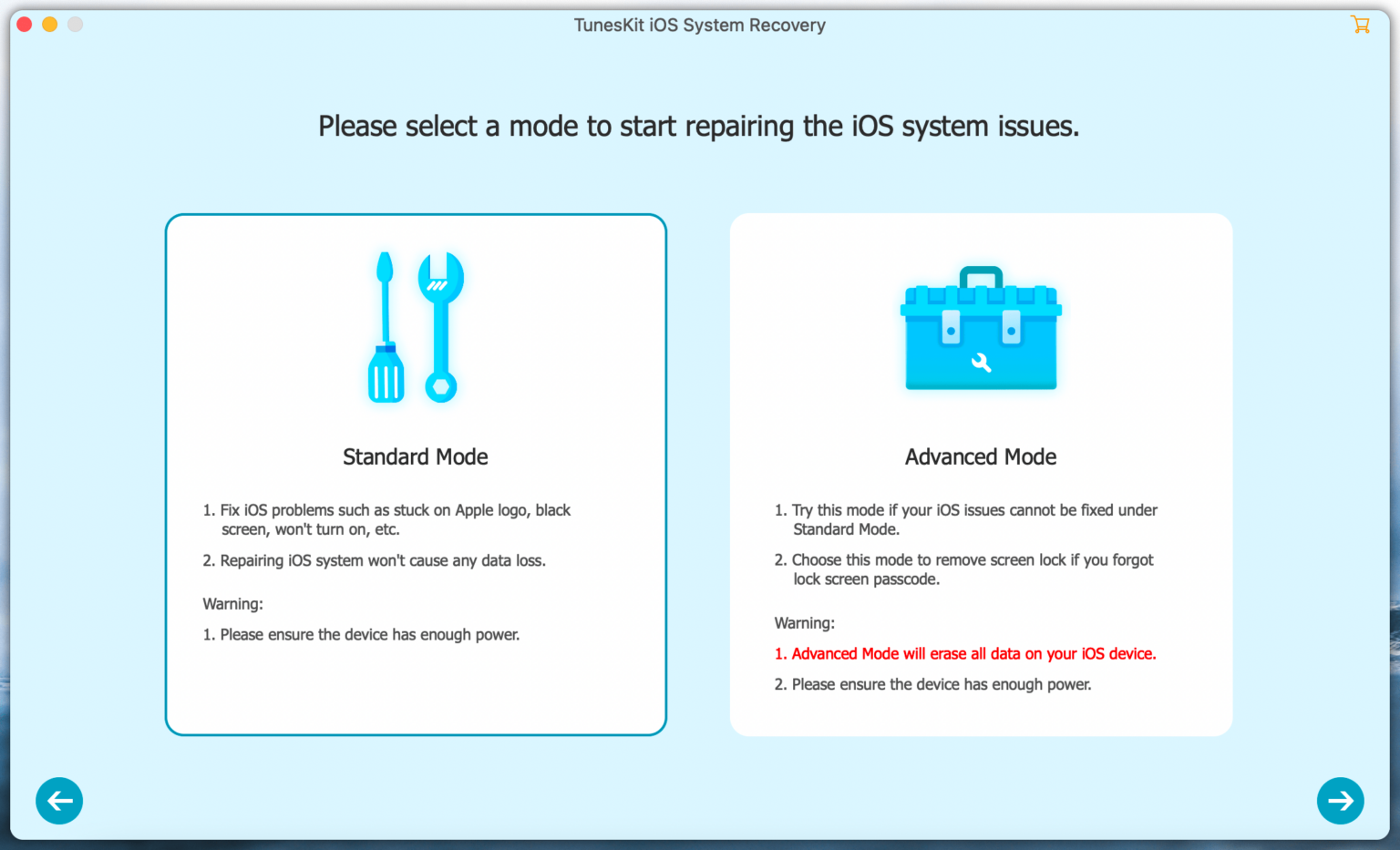 TunesKit iOS System Recovery

Please select a mode to start repairing the iOS system issues.

Standard Mode

1. Fix iOS problems such as stuck on Apple logo, black screen, won't turn on, etc.

2. Repairing iOS system won't cause any data loss.

Warning:

1. Please ensure the device has enough power.

Advanced Mode

1. Try this mode if your iOS issues cannot be fixed under Standard Mode.

2. Choose this mode to remove screen lock if you forgot lock screen passcode.

Warning:

1. Advanced Mode will erase all data on your iOS device.

2. Please ensure the device has enough power.